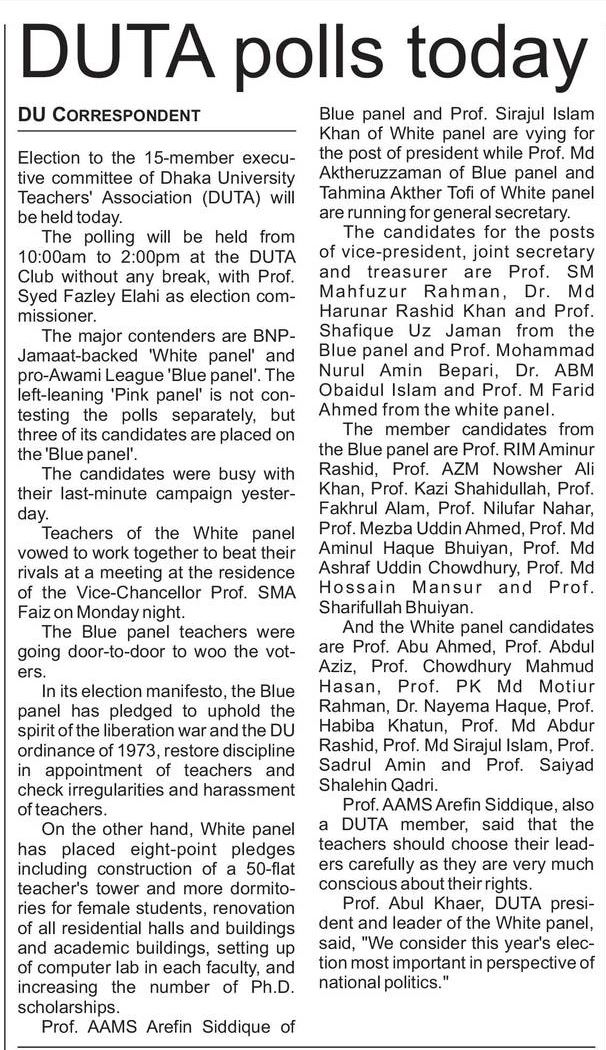 DUTA polls today

DU CORRESPONDENT

Election to the 15-member executive committee of Dhaka University Teachers' Association (DUTA) will be held today.

The polling will be held from 10:00am to 2:00pm at the DUTA Club without any break, with Prof. Syed Fazley Elahi as election commissioner.

The major contenders are BNP-Jamaat-backed 'White panel' and pro-Awami League 'Blue panel'. The left-leaning 'Pink panel' is not contesting the polls separately, but three of its candidates are placed on the 'Blue panel'.

The candidates were busy with their last-minute campaign yesterday.

Teachers of the White panel vowed to work together to beat their rivals at a meeting at the residence of the Vice-Chancellor Prof. SMA Faiz on Monday night.

The Blue panel teachers were going door-to-door to woo the voters.

In its election manifesto, the Blue panel has pledged to uphold the spirit of the liberation war and the DU ordinance of 1973, restore discipline in appointment of teachers and check irregularities and harassment of teachers.

On the other hand, White panel has placed eight-point pledges including construction of a 50-flat teacher's tower and more dormitories for female students, renovation of all residential halls and buildings and academic buildings, setting up of computer lab in each faculty, and increasing the number of Ph.D. scholarships.

Prof. AAMS Arefin Siddique of Blue panel and Prof. Sirajul Islam Khan of White panel are vying for the post of president while Prof. Md Aktheruzzaman of Blue panel and Tahmina Akther Tofi of White panel are running for general secretary.

The candidates for the posts of vice-president, joint secretary and treasurer are Prof. SM Mahfuzur Rahman, Dr. Md Harunar Rashid Khan and Prof. Shafique Uz Jaman from the Blue panel and Prof. Mohammad Nurul Amin Bepari, Dr. ABM Obaidul Islam and Prof. M Farid Ahmed from the white panel.

The member candidates from the Blue panel are Prof. RIM Aminur Rashid, Prof. AZM Nowsher Ali Khan, Prof. Kazi Shahidullah, Prof. Fakhrul Alam, Prof. Nilufar Nahar, Prof. Mezba Uddin Ahmed, Prof. Md Aminul Haque Bhuiyan, Prof. Md Ashraf Uddin Chowdhury, Prof. Md Hossain Mansur and Prof. Sharifullah Bhuiyan.

And the White panel candidates are Prof. Abu Ahmed, Prof. Abdul Aziz, Prof. Chowdhury Mahmud Hasan, Prof. PK Md Motiur Rahman, Dr. Nayema Haque, Prof. Habiba Khatun, Prof. Md Abdur Rashid, Prof. Md Sirajul Islam, Prof. Sadrul Amin and Prof. Saiyad Shalehin Qadri.

Prof. AAMS Arefin Siddique, also a DUTA member, said that the teachers should choose their leaders carefully as they are very much conscious about their rights.

Prof. Abul Khaer, DUTA president and leader of the White panel, said, "We consider this year's election most important in perspective of national politics."